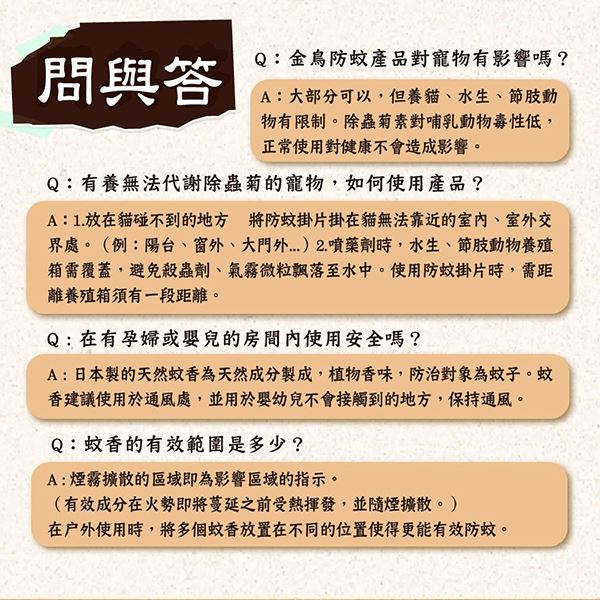 問與答

Q：金鳥防蚊產品對寵物有影響嗎？

A：大部分可以，但養貓、水生、節肢動物有限制。除蟲菊素對哺乳動物毒性低，正常使用對健康不會造成影響。

Q：有養無法代謝除蟲菊的寵物，如何使用產品？

A：1.放在貓碰不到的地方　將防蚊掛片掛在貓無法靠近的室內、室外交界處。（例：陽台、窗外、大門外...）2.噴藥劑時，水生、節肢動物養殖箱需覆蓋，避免殺蟲劑、氣霧微粒飄落至水中。使用防蚊掛片時，需距離養殖箱須有一段距離。

Q：在有孕婦或嬰兒的房間內使用安全嗎？

A：日本製的天然蚊香為天然成分製成，植物香味，防治對象為蚊子。蚊香建議使用於通風處，並用於嬰幼兒不會接觸到的地方，保持通風。

Q：蚊香的有效範圍是多少？

A：煙霧擴散的區域即為影響區域的指示。
（有效成分在火勢即將蔓延之前受熱揮發，並隨煙擴散。）
在户外使用時，將多個蚊香放置在不同的位置使得更能有效防蚊。